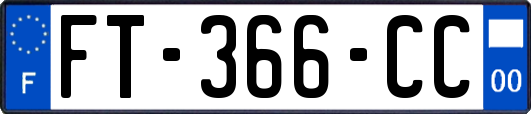 F

FT-366-CC

00